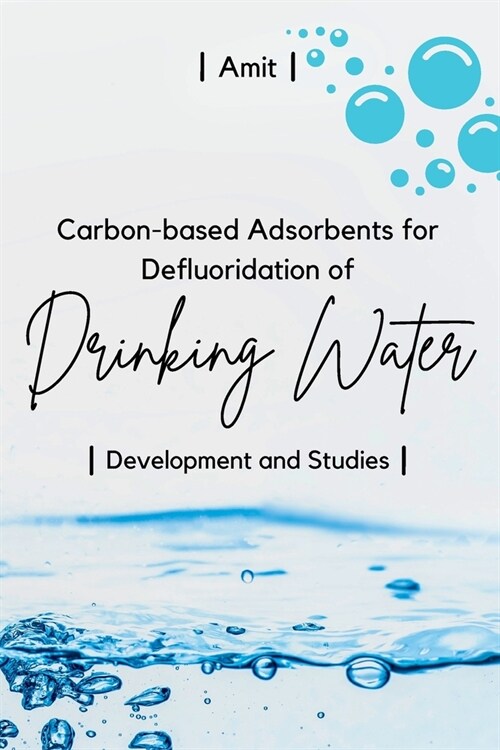 | Amit |

Carbon-based Adsorbents for Defluoridation of

Drinking Water

| Development and Studies |